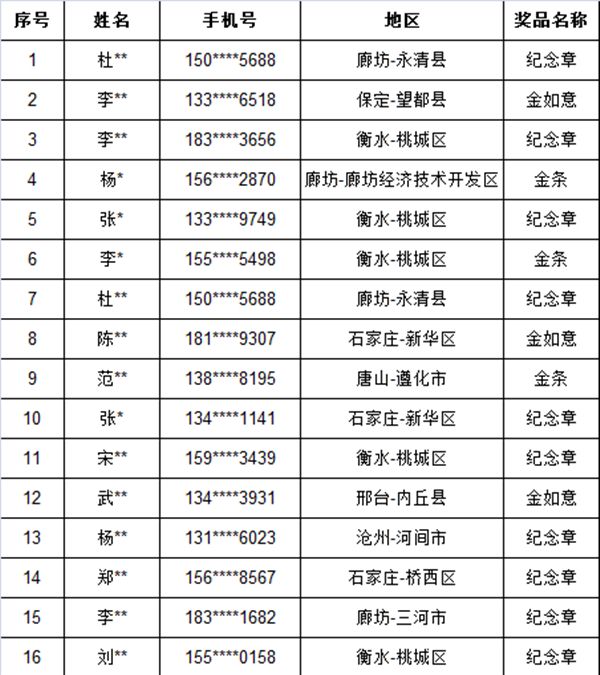 | 序号 | 姓名 | 手机号 | 地区 | 奖品名称 |
|---|---|---|---|---|
| 1 | 杜** | 150****5688 | 廊坊-永清县 | 纪念章 |
| 2 | 李** | 133****6518 | 保定-望都县 | 金如意 |
| 3 | 李** | 183****3656 | 衡水-桃城区 | 纪念章 |
| 4 | 杨* | 156****2870 | 廊坊-廊坊经济技术开发区 | 金条 |
| 5 | 张* | 133****9749 | 衡水-桃城区 | 纪念章 |
| 6 | 李* | 155****5498 | 衡水-桃城区 | 金条 |
| 7 | 杜** | 150****5688 | 廊坊-永清县 | 纪念章 |
| 8 | 陈** | 181****9307 | 石家庄-新华区 | 金如意 |
| 9 | 范** | 138****8195 | 唐山-遵化市 | 金条 |
| 10 | 张* | 134****1141 | 石家庄-新华区 | 纪念章 |
| 11 | 宋** | 159****3439 | 衡水-桃城区 | 纪念章 |
| 12 | 武** | 134****3931 | 邢台-内丘县 | 金如意 |
| 13 | 杨** | 131****6023 | 沧州-河间市 | 纪念章 |
| 14 | 郑** | 156****8567 | 石家庄-桥西区 | 纪念章 |
| 15 | 李** | 183****1682 | 廊坊-三河市 | 纪念章 |
| 16 | 刘** | 155****0158 | 衡水-桃城区 | 纪念章 |